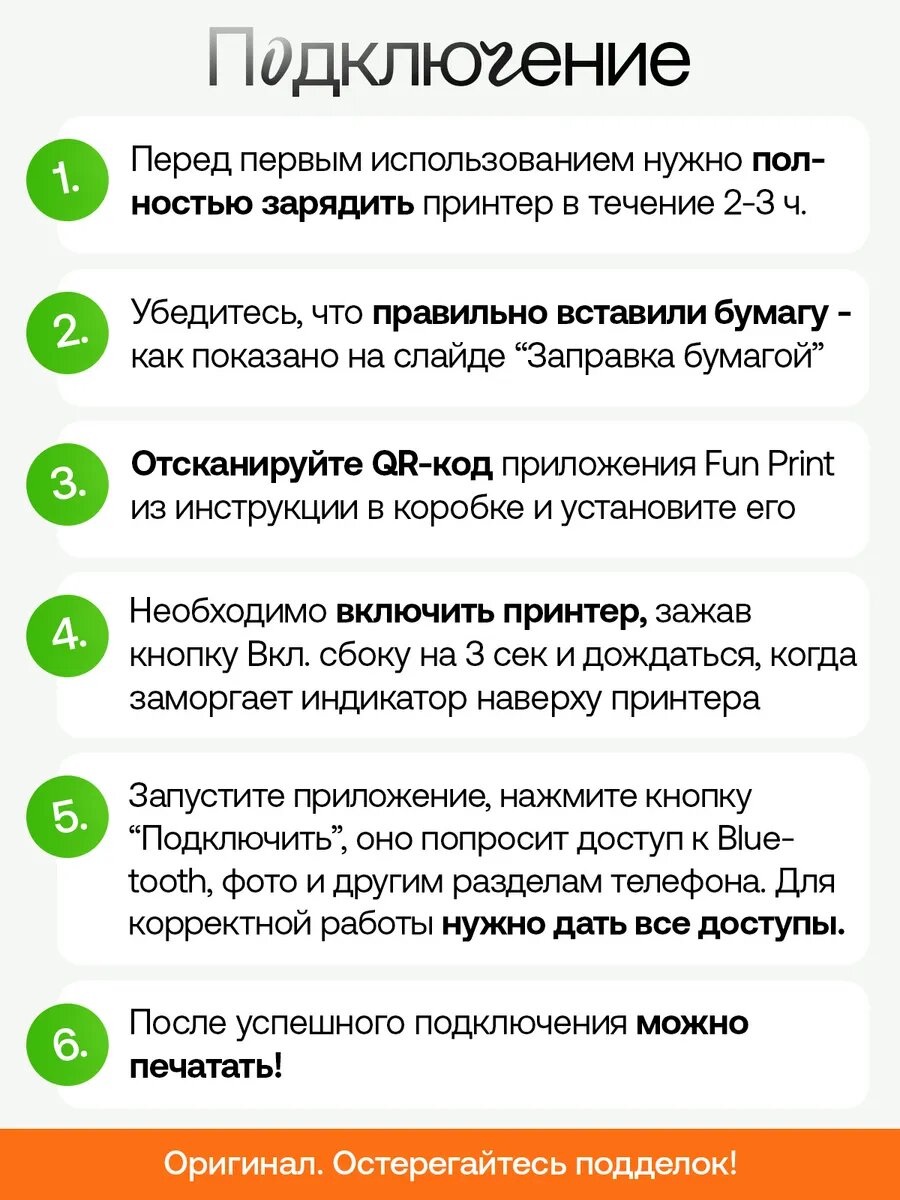 Подключение

1. Перед первым использованием нужно полностью зарядить принтер в течение 2-3 ч.

2. Убедитесь, что правильно вставили бумагу - как показано на слайде “Заправка бумагой”

3. Отсканируйте QR-код приложения Fun Print из инструкции в коробке и установите его

4. Необходимо включить принтер, зажав кнопку Вкл. сбоку на 3 сек и дождаться, когда заморгает индикатор наверху принтера

5. Запустите приложение, нажмите кнопку “Подключить”, оно попросит доступ к Bluetooth, фото и другим разделам телефона. Для корректной работы нужно дать все доступы.

6. После успешного подключения можно печатать!

Оригинал. Остерегайтесь подделок!